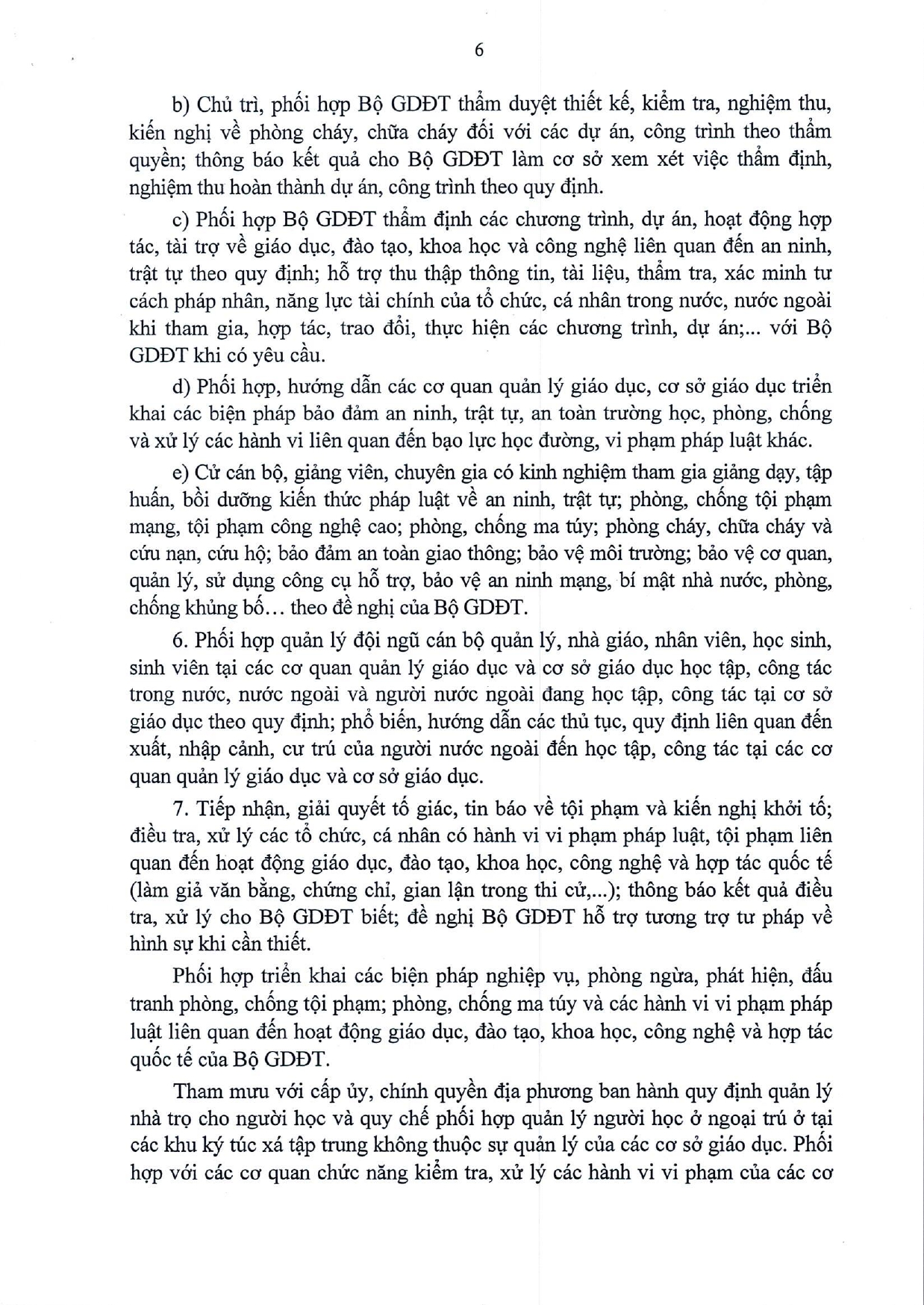 6

b) Chủ trì, phối hợp Bộ GDĐT thẩm duyệt thiết kế, kiểm tra, nghiệm thu, kiến nghị về phòng cháy, chữa cháy đối với các dự án, công trình theo thẩm quyền; thông báo kết quả cho Bộ GDĐT làm cơ sở xem xét việc thẩm định, nghiệm thu hoàn thành dự án, công trình theo quy định.

c) Phối hợp Bộ GDĐT thẩm định các chương trình, dự án, hoạt động hợp tác, tài trợ về giáo dục, đào tạo, khoa học và công nghệ liên quan đến an ninh, trật tự theo quy định; hỗ trợ thu thập thông tin, tài liệu, thẩm tra, xác minh tư cách pháp nhân, năng lực tài chính của tổ chức, cá nhân trong nước, nước ngoài khi tham gia, hợp tác, trao đổi, thực hiện các chương trình, dự án;... với Bộ GDĐT khi có yêu cầu.

d) Phối hợp, hướng dẫn các cơ quan quản lý giáo dục, cơ sở giáo dục triển khai các biện pháp bảo đảm an ninh, trật tự, an toàn trường học, phòng, chống và xử lý các hành vi liên quan đến bạo lực học đường, vi phạm pháp luật khác.

e) Cử cán bộ, giảng viên, chuyên gia có kinh nghiệm tham gia giảng dạy, tập huấn, bồi dưỡng kiến thức pháp luật về an ninh, trật tự; phòng, chống tội phạm mạng, tội phạm công nghệ cao; phòng, chống ma túy; phòng cháy, chữa cháy và cứu nạn, cứu hộ; bảo đảm an toàn giao thông; bảo vệ môi trường; bảo vệ cơ quan, quản lý, sử dụng công cụ hỗ trợ, bảo vệ an ninh mạng, bí mật nhà nước, phòng, chống khủng bố… theo đề nghị của Bộ GDĐT.

6. Phối hợp quản lý đội ngũ cán bộ quản lý, nhà giáo, nhân viên, học sinh, sinh viên tại các cơ quan quản lý giáo dục và cơ sở giáo dục học tập, công tác trong nước, nước ngoài và người nước ngoài đang học tập, công tác tại cơ sở giáo dục theo quy định; phổ biến, hướng dẫn các thủ tục, quy định liên quan đến xuất, nhập cảnh, cư trú của người nước ngoài đến học tập, công tác tại các cơ quan quản lý giáo dục và cơ sở giáo dục.

7. Tiếp nhận, giải quyết tố giác, tin báo về tội phạm và kiến nghị khởi tố; điều tra, xử lý các tổ chức, cá nhân có hành vi vi phạm pháp luật, tội phạm liên quan đến hoạt động giáo dục, đào tạo, khoa học, công nghệ và hợp tác quốc tế (làm giả văn bằng, chứng chỉ, gian lận trong thi cử,...); thông báo kết quả điều tra, xử lý cho Bộ GDĐT biết; đề nghị Bộ GDĐT hỗ trợ tương trợ tư pháp về hình sự khi cần thiết.

Phối hợp triển khai các biện pháp nghiệp vụ, phòng ngừa, phát hiện, đấu tranh phòng, chống tội phạm; phòng, chống ma túy và các hành vi vi phạm pháp luật liên quan đến hoạt động giáo dục, đào tạo, khoa học, công nghệ và hợp tác quốc tế của Bộ GDĐT.

Tham mưu với cấp ủy, chính quyền địa phương ban hành quy định quản lý nhà trọ cho người học và quy chế phối hợp quản lý người học ở ngoại trú ở tại các khu ký túc xá tập trung không thuộc sự quản lý của các cơ sở giáo dục. Phối hợp với các cơ quan chức năng kiểm tra, xử lý các hành vi vi phạm của các cơ